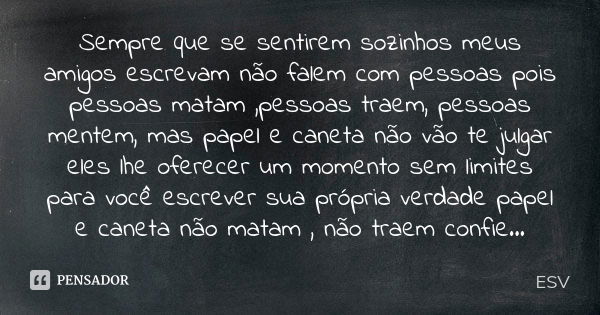 Sempre que se sentirem sozinhos meus amigos escrevam não falem com pessoas pois pessoas matam ,pessoas traem, pessoas mentem, mas papel e caneta não vão te julgar eles lhe oferecer um momento sem limites para você escrever sua própria verdade papel e caneta não matam , não traem confie...

PENSADOR

ESV